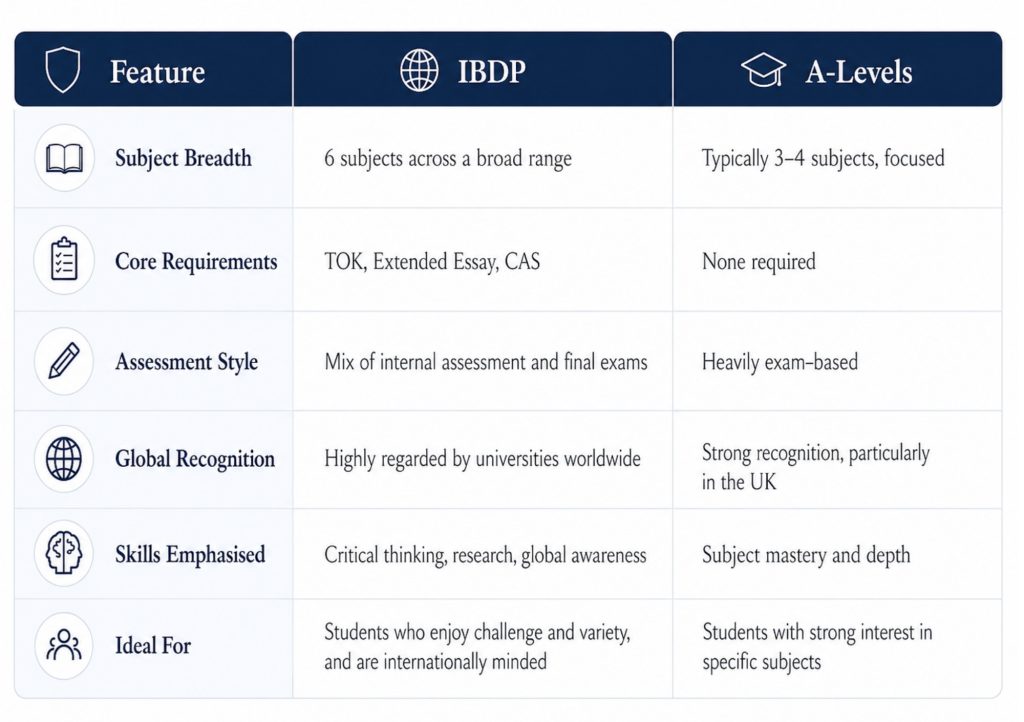 | Feature | IBDP | A-Levels |
|---|---|---|
| Subject Breadth | 6 subjects across a broad range | Typically 3–4 subjects, focused |
| Core Requirements | TOK, Extended Essay, CAS | None required |
| Assessment Style | Mix of internal assessment and final exams | Heavily exam-based |
| Global Recognition | Highly regarded by universities worldwide | Strong recognition, particularly in the UK |
| Skills Emphasised | Critical thinking, research, global awareness | Subject mastery and depth |
| Ideal For | Students who enjoy challenge and variety, and are internationally minded | Students with strong interest in specific subjects |